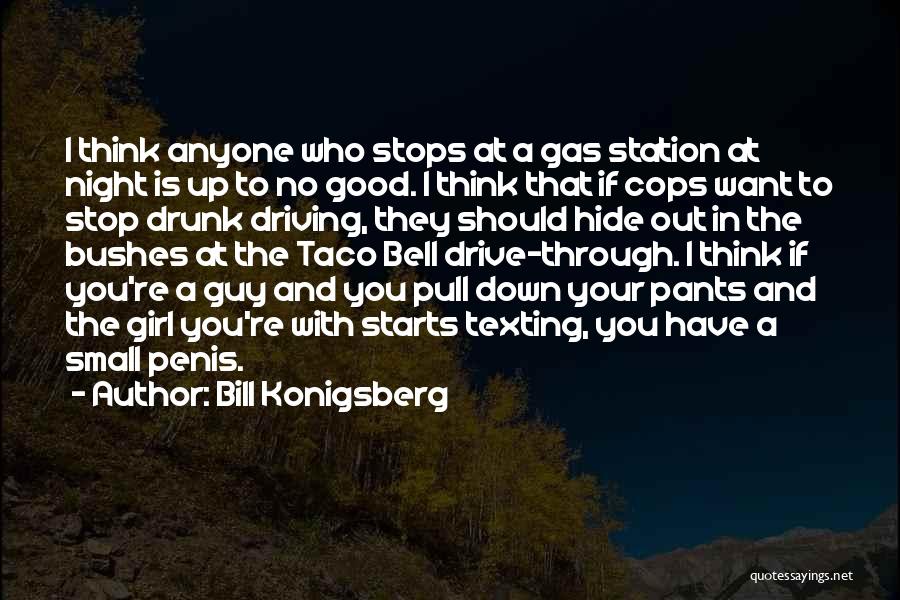 I think anyone who stops at a gas station at night is up to no good. I think that if cops want to stop drunk driving, they should hide out in the bushes at the Taco Bell drive-through. I think if you're a guy and you pull down your pants and the girl you're with starts texting, you have a small penis.

- Author: Bill Konigsberg

quotessayings.net